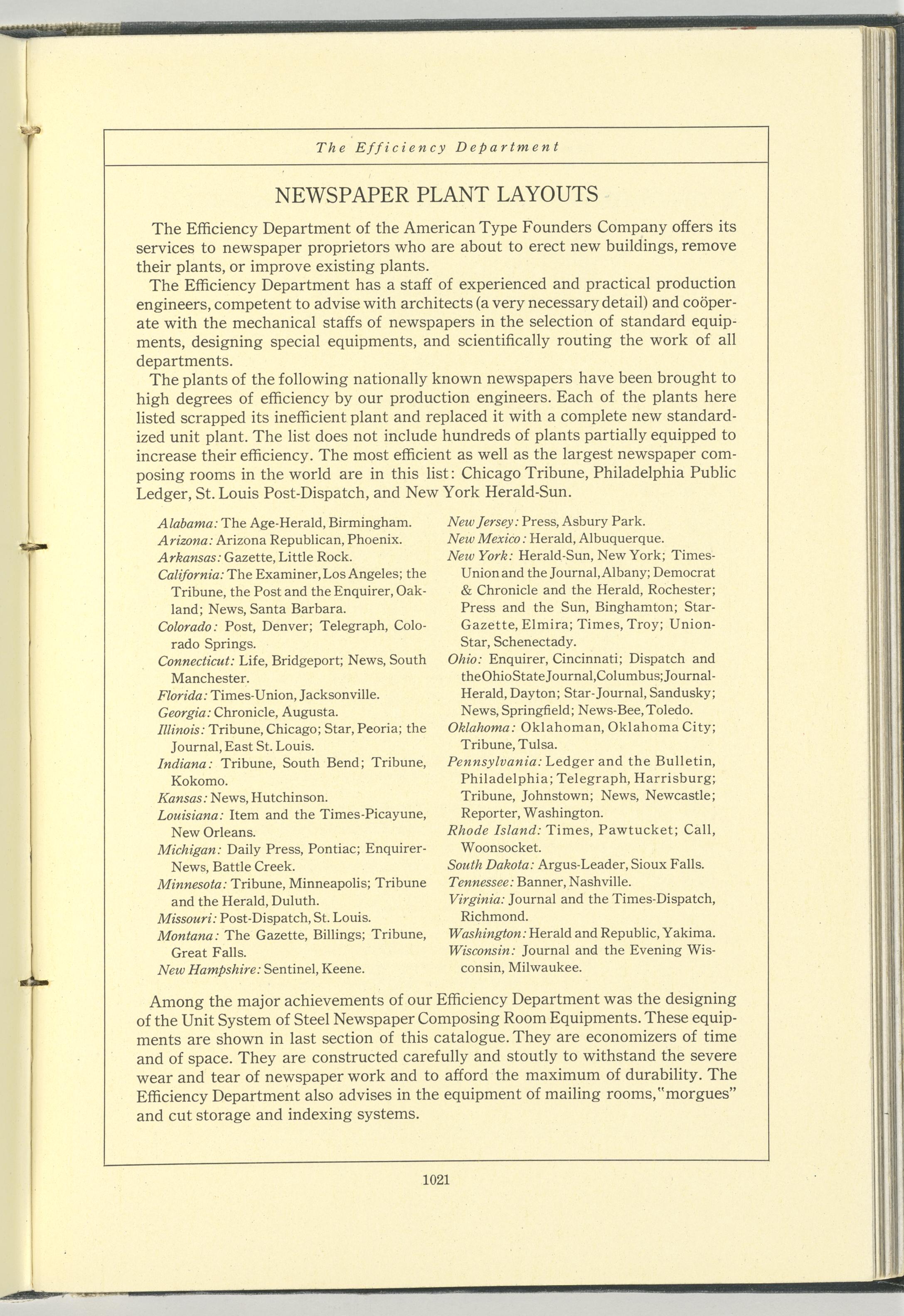 The Efficiency Department

NEWSPAPER PLANT LAYOUTS

The Efficiency Department of the American Type Founders Company offers its services to newspaper proprietors who are about to erect new buildings, remove their plants, or improve existing plants.

The Efficiency Department has a staff of experienced and practical production engineers, competent to advise with architects (a very necessary detail) and coöperate with the mechanical staffs of newspapers in the selection of standard equipments, designing special equipments, and scientifically routing the work of all departments.

The plants of the following nationally known newspapers have been brought to high degrees of efficiency by our production engineers. Each of the plants here listed scrapped its inefficient plant and replaced it with a complete new standardized unit plant. The list does not include hundreds of plants partially equipped to increase their efficiency. The most efficient as well as the largest newspaper composing rooms in the world are in this list: Chicago Tribune, Philadelphia Public Ledger, St. Louis Post-Dispatch, and New York Herald-Sun.

Alabama: The Age-Herald, Birmingham.
Arizona: Arizona Republican, Phoenix.
Arkansas: Gazette, Little Rock.
California: The Examiner, Los Angeles; the Tribune, the Post and the Enquirer, Oakland; News, Santa Barbara.
Colorado: Post, Denver; Telegraph, Colorado Springs.
Connecticut: Life, Bridgeport; News, South Manchester.
Florida: Times-Union, Jacksonville.
Georgia: Chronicle, Augusta.
Illinois: Tribune, Chicago; Star, Peoria; the Journal, East St. Louis.
Indiana: Tribune, South Bend; Tribune, Kokomo.
Kansas: News, Hutchinson.
Louisiana: Item and the Times-Picayune, New Orleans.
Michigan: Daily Press, Pontiac; Enquirer-News, Battle Creek.
Minnesota: Tribune, Minneapolis; Tribune and the Herald, Duluth.
Missouri: Post-Dispatch, St. Louis.
Montana: The Gazette, Billings; Tribune, Great Falls.
New Hampshire: Sentinel, Keene.

New Jersey: Press, Asbury Park.
New Mexico: Herald, Albuquerque.
New York: Herald-Sun, New York; Times-Union and the Journal, Albany; Democrat & Chronicle and the Herald, Rochester; Press and the Sun, Binghamton; Star-Gazette, Elmira; Times, Troy; Union-Star, Schenectady.
Ohio: Enquirer, Cincinnati; Dispatch and the Ohio State Journal, Columbus; Journal-Herald, Dayton; Star-Journal, Sandusky; News, Springfield; News-Bee, Toledo.
Oklahoma: Oklahoman, Oklahoma City; Tribune, Tulsa.
Pennsylvania: Ledger and the Bulletin, Philadelphia; Telegraph, Harrisburg; Tribune, Johnstown; News, Newcastle; Reporter, Washington.
Rhode Island: Times, Pawtucket; Call, Woonsocket.
South Dakota: Argus-Leader, Sioux Falls.
Tennessee: Banner, Nashville.
Virginia: Journal and the Times-Dispatch, Richmond.
Washington: Herald and Republic, Yakima.
Wisconsin: Journal and the Evening Wisconsin, Milwaukee.

Among the major achievements of our Efficiency Department was the designing of the Unit System of Steel Newspaper Composing Room Equipments. These equipments are shown in last section of this catalogue. They are economizers of time and of space. They are constructed carefully and stoutly to withstand the severe wear and tear of newspaper work and to afford the maximum of durability. The Efficiency Department also advises in the equipment of mailing rooms, "morgues" and cut storage and indexing systems.

1021